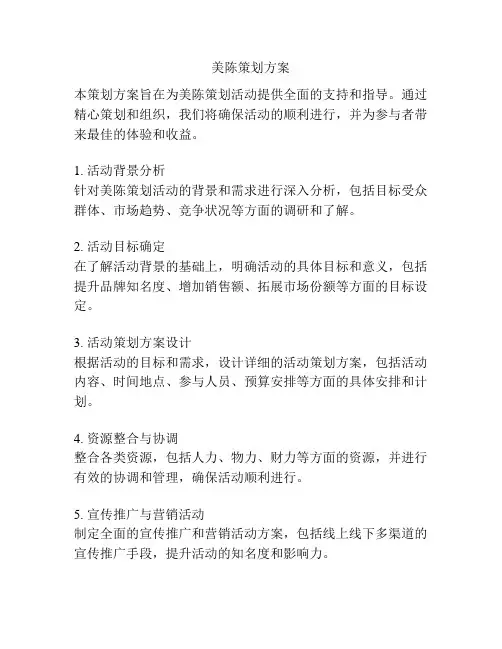 美陈策划方案

本策划方案旨在为美陈策划活动提供全面的支持和指导。通过精心策划和组织，我们将确保活动的顺利进行，并为参与者带来最佳的体验和收益。

1. 活动背景分析
针对美陈策划活动的背景和需求进行深入分析，包括目标受众群体、市场趋势、竞争状况等方面的调研和了解。

2. 活动目标确定
在了解活动背景的基础上，明确活动的具体目标和意义，包括提升品牌知名度、增加销售额、拓展市场份额等方面的目标设定。

3. 活动策划方案设计
根据活动的目标和需求，设计详细的活动策划方案，包括活动内容、时间地点、参与人员、预算安排等方面的具体安排和计划。

4. 资源整合与协调
整合各类资源，包括人力、物力、财力等方面的资源，并进行有效的协调和管理，确保活动顺利进行。

5. 宣传推广与营销活动
制定全面的宣传推广和营销活动方案，包括线上线下多渠道的宣传推广手段，提升活动的知名度和影响力。